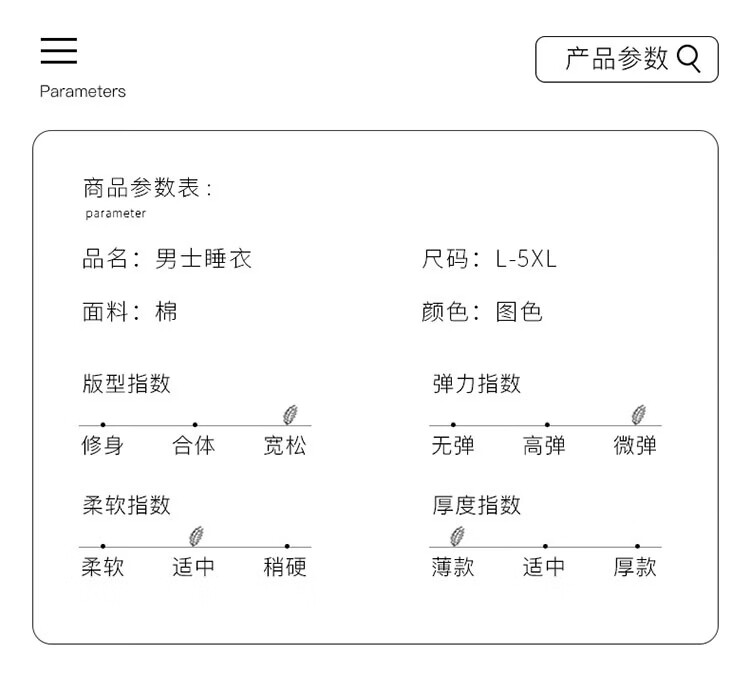 Parameters

产品参数

商品参数表：
parameter

品名：男士睡衣

尺码：L-5XL

面料：棉

颜色：图色

版型指数
修身 合体 宽松

弹力指数
无弹 高弹 微弹

柔软指数
柔软 适中 稍硬

厚度指数
薄款 适中 厚款